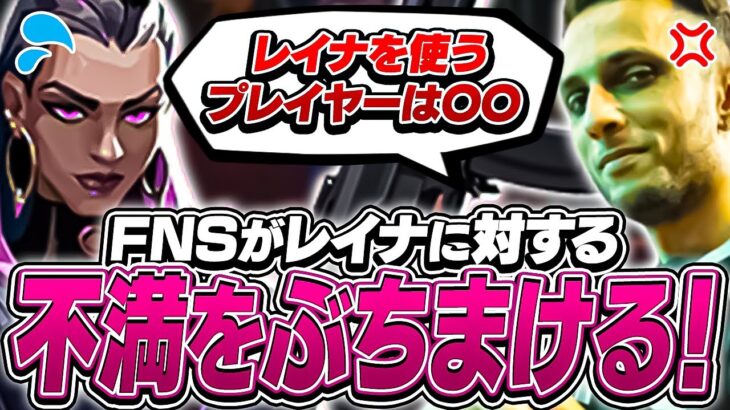 レイナを使う
プレイヤーは〇〇

FNSがレイナに対する
不満をぶちまける!